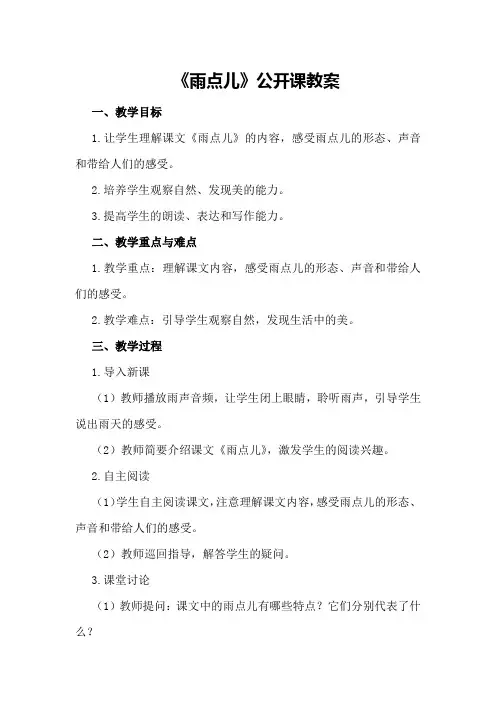 《雨点儿》公开课教案

一、教学目标

1.让学生理解课文《雨点儿》的内容，感受雨点儿的形态、声音和带给人们的感受。

2.培养学生观察自然、发现美的能力。

3.提高学生的朗读、表达和写作能力。

二、教学重点与难点

1.教学重点：理解课文内容，感受雨点儿的形态、声音和带给人们的感受。

2.教学难点：引导学生观察自然，发现生活中的美。

三、教学过程

1.导入新课

（1）教师播放雨声音频，让学生闭上眼睛，聆听雨声，引导学生说出雨天的感受。

（2）教师简要介绍课文《雨点儿》，激发学生的阅读兴趣。

2.自主阅读

（1）学生自主阅读课文，注意理解课文内容，感受雨点儿的形态、声音和带给人们的感受。

（2）教师巡回指导，解答学生的疑问。

3.课堂讨论

（1）教师提问：课文中的雨点儿有哪些特点？它们分别代表了什么？